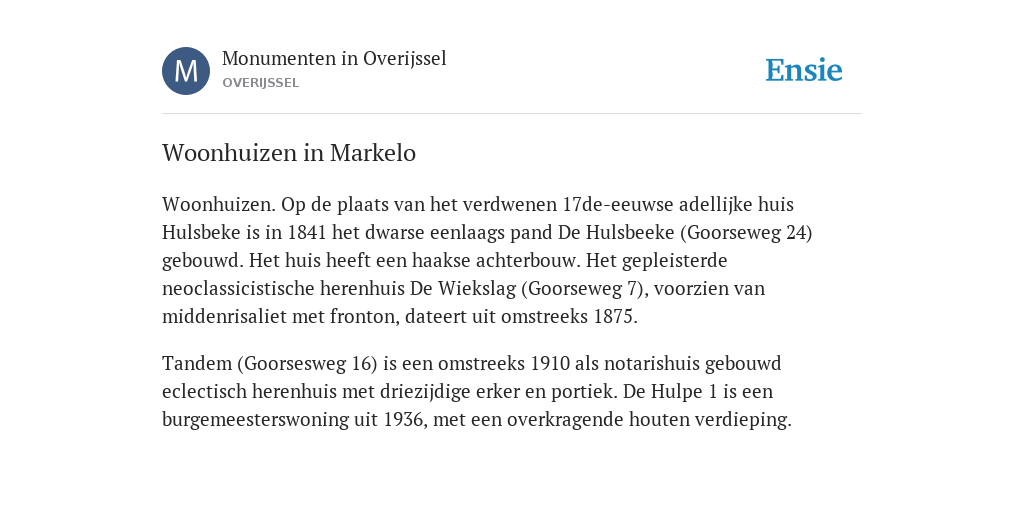 M

Monumenten in Overijssel
OVERIJSSEL

Ensie

Woonhuizen in Markelo

Woonhuizen. Op de plaats van het verdwenen 17de-eeuwse adellijke huis Hulsbeke is in 1841 het dwarse eenlaags pand De Hulsbeeke (Goorseweg 24) gebouwd. Het huis heeft een haakse achterbouw. Het gepleisterde neoclassicistische herenhuis De Wiekslag (Goorseweg 7), voorzien van middenrisaliet met fronton, dateert uit omstreeks 1875.

Tandem (Goorsesweg 16) is een omstreeks 1910 als notarishuis gebouwd eclectisch herenhuis met driezijdige erker en portiek. De Hulpe 1 is een burgemeesterswoning uit 1936, met een overkragende houten verdieping.